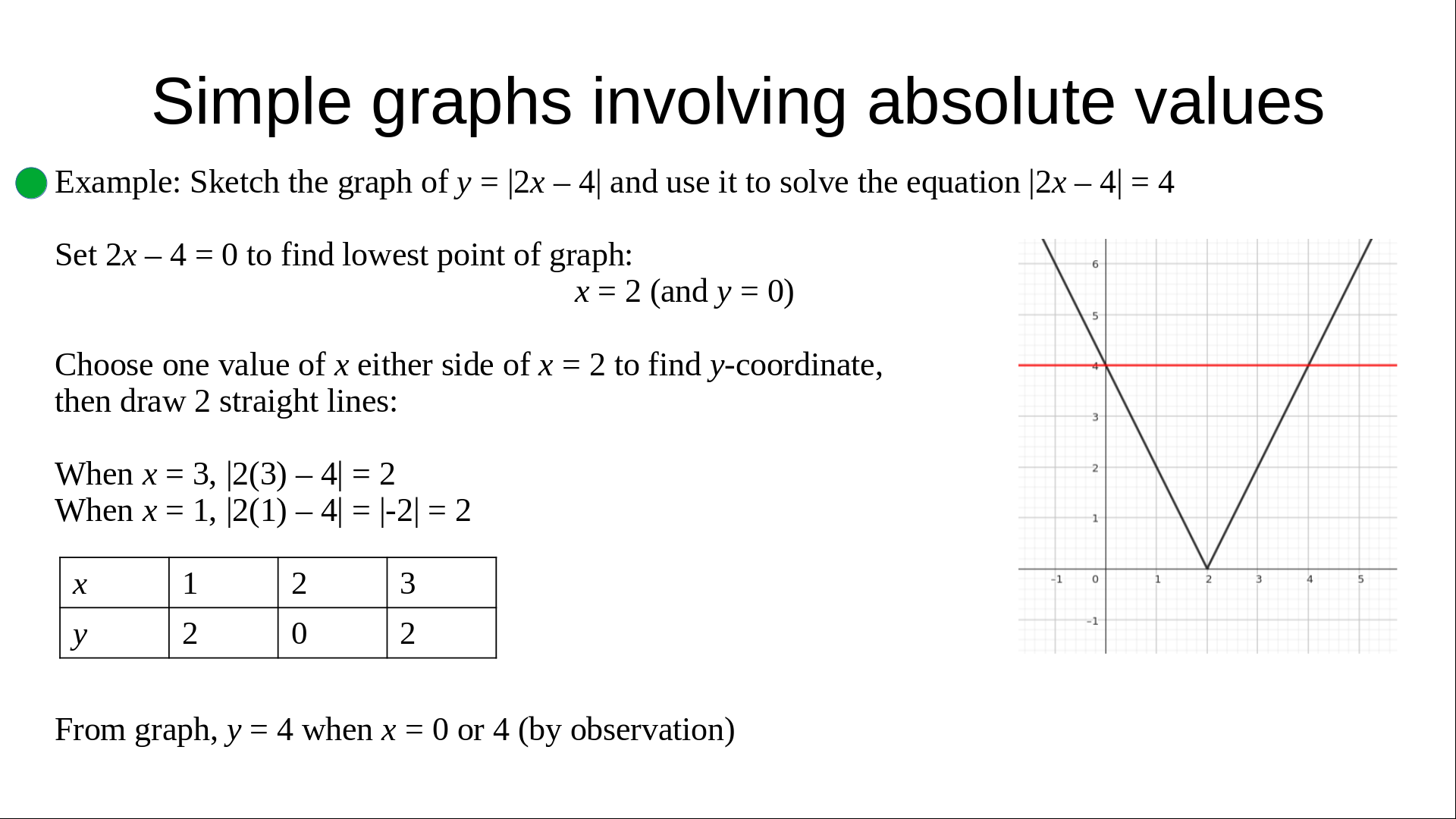 Simple graphs involving absolute values

Example: Sketch the graph of $y = |2x – 4|$ and use it to solve the equation $|2x – 4| = 4$

Set $2x – 4 = 0$ to find lowest point of graph:
$x = 2$ (and $y = 0$)

Choose one value of $x$ either side of $x = 2$ to find $y$-coordinate, then draw 2 straight lines:

When $x = 3$, $|2(3) – 4| = 2$
When $x = 1$, $|2(1) – 4| = |-2| = 2$

| $x$ | 1 | 2 | 3 |
|---|---|---|---|
| $y$ | 2 | 0 | 2 |

From graph, $y = 4$ when $x = 0$ or $4$ (by observation)

6
5
4
3
2
1
-1
0
1
2
3
4
5
-1